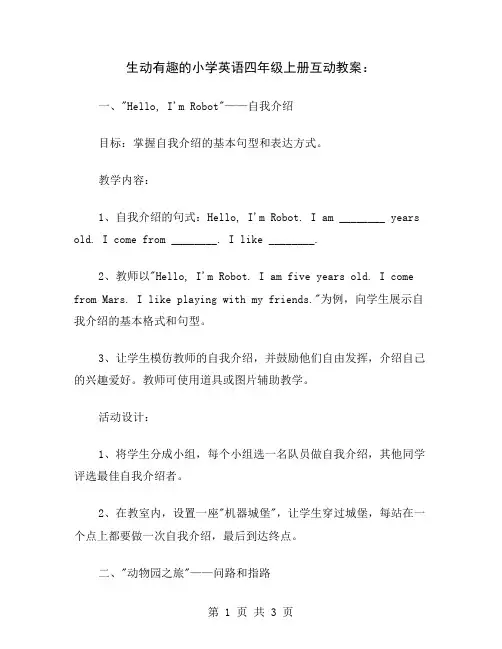 生动有趣的小学英语四年级上册互动教案：

一、"Hello, I'm Robot"——自我介绍

目标：掌握自我介绍的基本句型和表达方式。

教学内容：

1、自我介绍的句式：Hello, I'm Robot. I am ________ years old. I come from ________. I like ________.

2、教师以"Hello, I'm Robot. I am five years old. I come from Mars. I like playing with my friends."为例，向学生展示自我介绍的基本格式和句型。

3、让学生模仿教师的自我介绍，并鼓励他们自由发挥，介绍自己的兴趣爱好。教师可使用道具或图片辅助教学。

活动设计：

1、将学生分成小组，每个小组选一名队员做自我介绍，其他同学评选最佳自我介绍者。

2、在教室内，设置一座"机器城堡"，让学生穿过城堡，每站在一个点上都要做一次自我介绍，最后到达终点。

二、"动物园之旅"——问路和指路

第 1 页 共 3 页